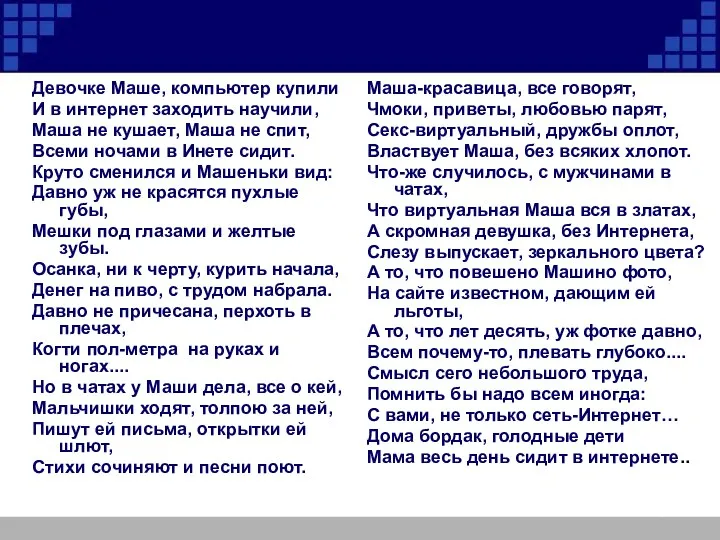 Девочке Маше, компьютер купили
И в интернет заходить научили,
Маша не кушает, Маша не спит,
Всеми ночами в Инете сидит.
Круто сменился и Машеньки вид:
Давно уж не красятся пухлые губы,
Мешки под глазами и желтые зубы.
Осанка, ни к черту, курить начала,
Денег на пиво, с трудом набрала.
Давно не причесана, перхоть в плечах,
Когти пол-метра на руках и ногах....
Но в чатах у Маши дела, все о кей,
Мальчишки ходят, толпою за ней,
Пишут ей письма, открытки ей шлют,
Стихи сочиняют и песни поют.

Маша-красавица, все говорят,
Чмоки, приветы, любовью парят,
Секс-виртуальный, дружбы оплот,
Властвует Маша, без всяких хлопот.
Что-же случилось, с мужчинами в чатах,
Что виртуальная Маша вся в златах,
А скромная девушка, без Интернета,
Слезу выпускает, зеркального цвета?
А то, что повешено Машино фото,
На сайте известном, дающим ей льготы,
А то, что лет десять, уж фотке давно,
Всем почему-то, плевать глубоко....
Смысл сего небольшого труда,
Помнить бы надо всем иногда:
С вами, не только сеть-Интернет…
Дома бордак, голодные дети
Мама весь день сидит в интернете..